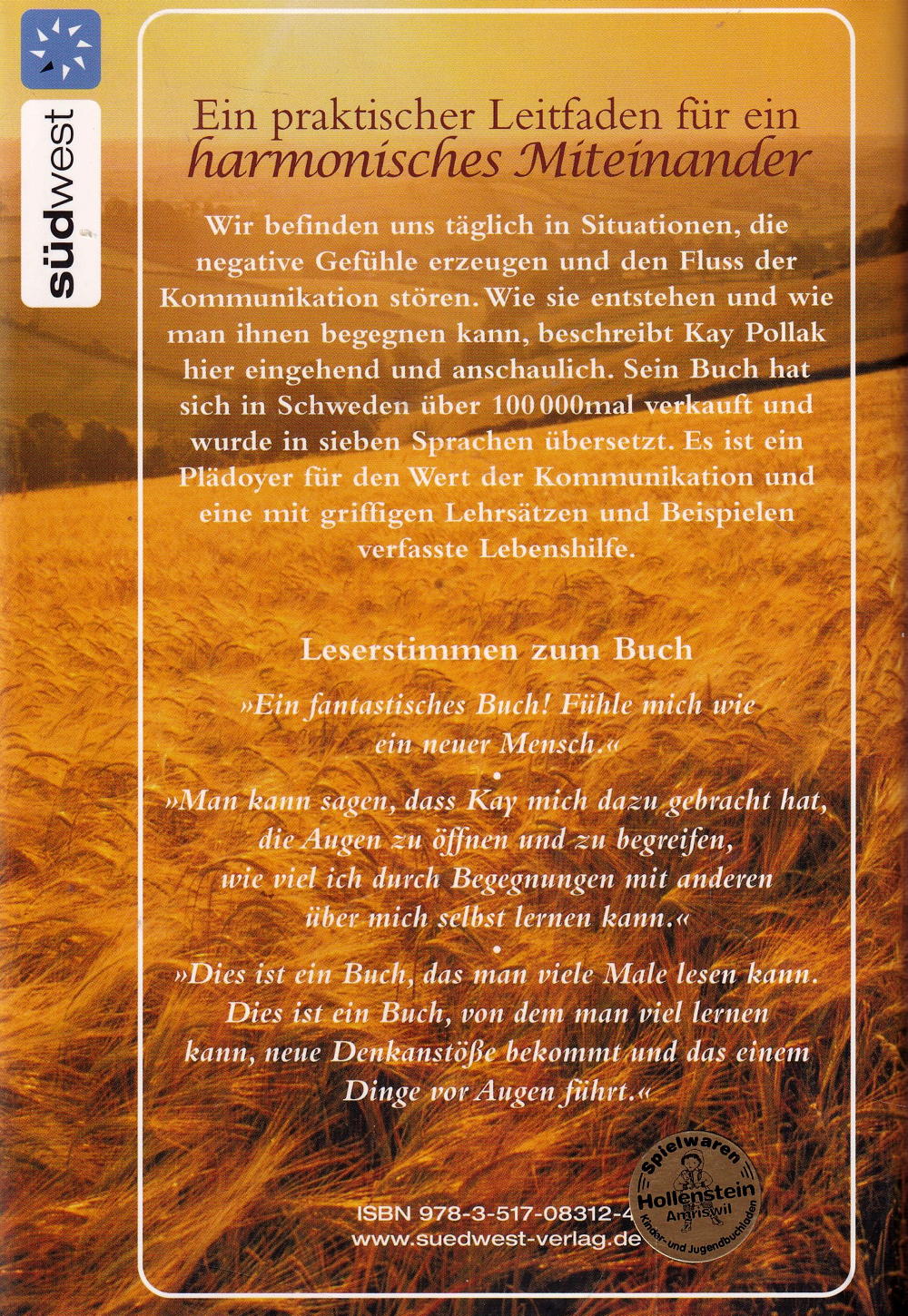 südwest

Ein praktischer Leitfaden für ein harmonisches Miteinander

Wir befinden uns täglich in Situationen, die negative Gefühle erzeugen und den Fluss der Kommunikation stören. Wie sie entstehen und wie man ihnen begegnen kann, beschreibt Kay Pollak hier eingehend und anschaulich. Sein Buch hat sich in Schweden über 100 000mal verkauft und wurde in sieben Sprachen übersetzt. Es ist ein Plädoyer für den Wert der Kommunikation und eine mit griffigen Lehrsätzen und Beispielen verfasste Lebenshilfe.

Leserstimmen zum Buch

»Ein fantastisches Buch! Fühle mich wie ein neuer Mensch.«

•

»Man kann sagen, dass Kay mich dazu gebracht hat, die Augen zu öffnen und zu begreifen, wie viel ich durch Begegnungen mit anderen über mich selbst lernen kann.«

•

»Dies ist ein Buch, das man viele Male lesen kann. Dies ist ein Buch, von dem man viel lernen kann, neue Denkanstöße bekommt und das einem Dinge vor Augen führt.«

ISBN 978-3-517-08312-4
www.suedwest-verlag.de

Spielwaren
Hollenstein
Amriswil
Kinder- und Jugendbuchladen